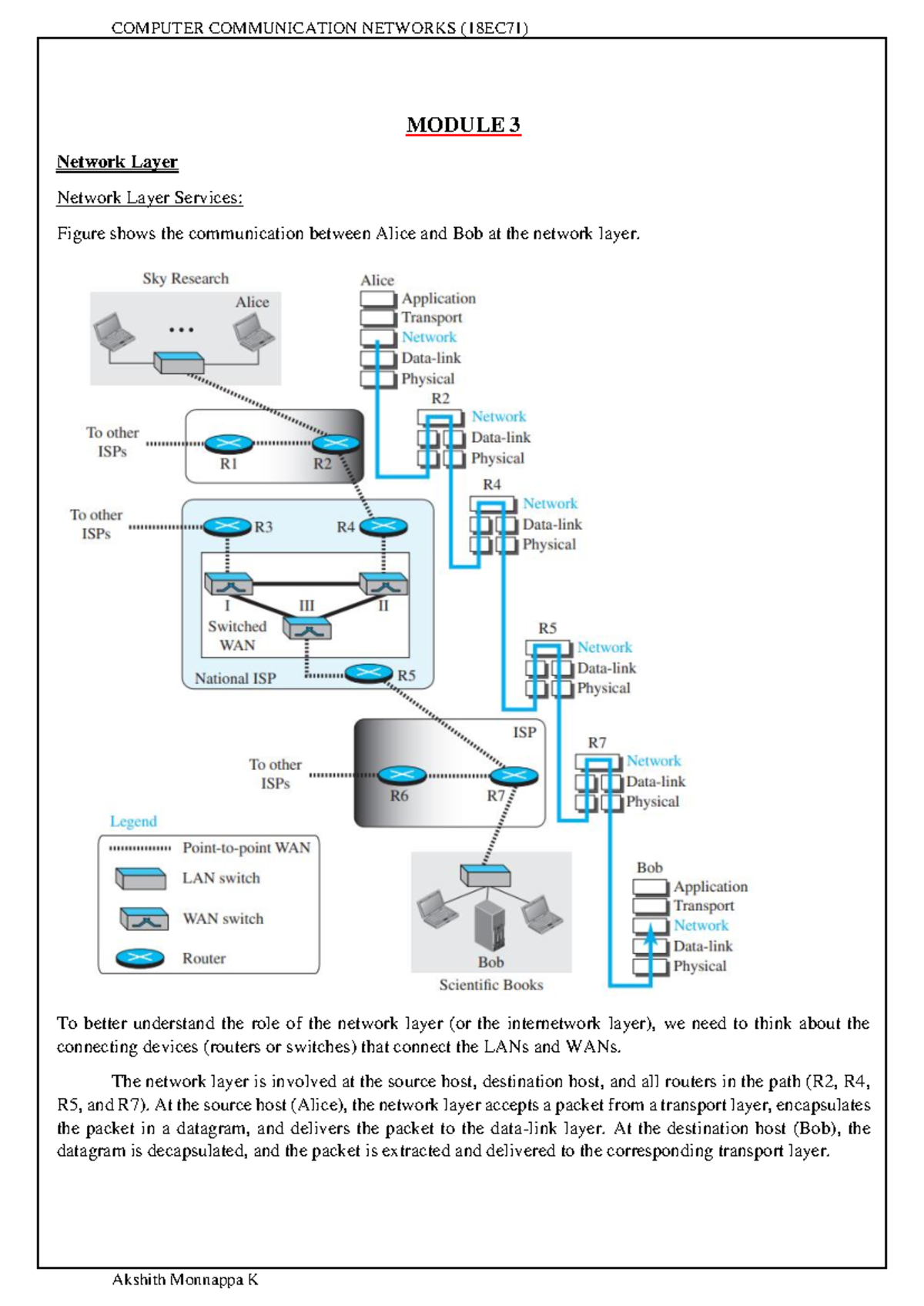 COMPUTER COMMUNICATION NETWORKS (18EC71)

MODULE 3

Network Layer

Network Layer Services:

Figure shows the communication between Alice and Bob at the network layer.

Sky Research

Alice

...

To other ISPs

R1

R2

To other ISPs

R3

R4

I

III

II

Switched WAN

National ISP

R5

ISP

To other ISPs

R6

R7

Legend

Point-to-point WAN

LAN switch

WAN switch

Router

Bob

Scientific Books

Alice
Application
Transport
Network
Data-link
Physical

R2
Network
Data-link
Physical

R4
Network
Data-link
Physical

R5
Network
Data-link
Physical

R7
Network
Data-link
Physical

Bob
Application
Transport
Network
Data-link
Physical

To better understand the role of the network layer (or the internetwork layer), we need to think about the connecting devices (routers or switches) that connect the LANs and WANs.

The network layer is involved at the source host, destination host, and all routers in the path (R2, R4, R5, and R7). At the source host (Alice), the network layer accepts a packet from a transport layer, encapsulates the packet in a datagram, and delivers the packet to the data-link layer. At the destination host (Bob), the datagram is decapsulated, and the packet is extracted and delivered to the corresponding transport layer.

Akshith Monnappa K